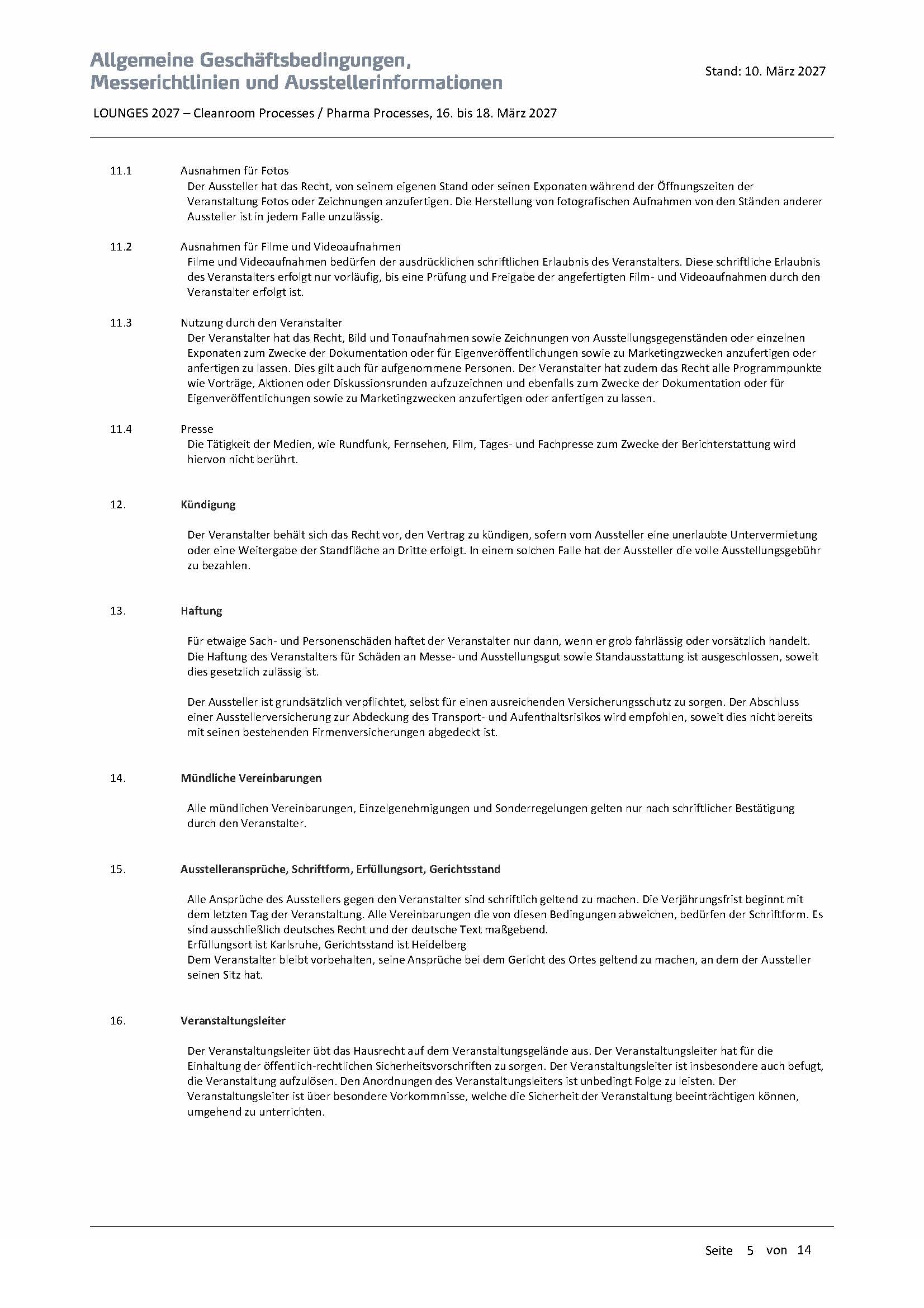 Allgemeine Geschäftsbedingungen, Messerichtlinien und Ausstellerinformationen

Stand: 10. März 2027

LOUNGES 2027 – Cleanroom Processes / Pharma Processes, 16. bis 18. März 2027

11.1 Ausnahmen für Fotos
Der Aussteller hat das Recht, von seinem eigenen Stand oder seinen Exponaten während der Öffnungszeiten der Veranstaltung Fotos oder Zeichnungen anzufertigen. Die Herstellung von fotografischen Aufnahmen von den Ständen anderer Aussteller ist in jedem Falle unzulässig.

11.2 Ausnahmen für Filme und Videoaufnahmen
Filme und Videoaufnahmen bedürfen der ausdrücklichen schriftlichen Erlaubnis des Veranstalters. Diese schriftliche Erlaubnis des Veranstalters erfolgt nur vorläufig, bis eine Prüfung und Freigabe der angefertigten Film- und Videoaufnahmen durch den Veranstalter erfolgt ist.

11.3 Nutzung durch den Veranstalter
Der Veranstalter hat das Recht, Bild und Tonaufnahmen sowie Zeichnungen von Ausstellungsgegenständen oder einzelnen Exponaten zum Zwecke der Dokumentation oder für Eigenveröffentlichungen sowie zu Marketingzwecken anzufertigen oder anfertigen zu lassen. Dies gilt auch für aufgenommene Personen. Der Veranstalter hat zudem das Recht alle Programmpunkte wie Vorträge, Aktionen oder Diskussionsrunden aufzuzeichnen und ebenfalls zum Zwecke der Dokumentation oder für Eigenveröffentlichungen sowie zu Marketingzwecken anzufertigen oder anfertigen zu lassen.

11.4 Presse
Die Tätigkeit der Medien, wie Rundfunk, Fernsehen, Film, Tages- und Fachpresse zum Zwecke der Berichterstattung wird hiervon nicht berührt.

12. Kündigung

Der Veranstalter behält sich das Recht vor, den Vertrag zu kündigen, sofern vom Aussteller eine unerlaubte Untervermietung oder eine Weitergabe der Standfläche an Dritte erfolgt. In einem solchen Falle hat der Aussteller die volle Ausstellungsgebühr zu bezahlen.

13. Haftung

Für etwaige Sach- und Personenschäden haftet der Veranstalter nur dann, wenn er grob fahrlässig oder vorsätzlich handelt. Die Haftung des Veranstalters für Schäden an Messe- und Ausstellungsgut sowie Standausstattung ist ausgeschlossen, soweit dies gesetzlich zulässig ist.

Der Aussteller ist grundsätzlich verpflichtet, selbst für einen ausreichenden Versicherungsschutz zu sorgen. Der Abschluss einer Ausstellerversicherung zur Abdeckung des Transport- und Aufenthaltsrisikos wird empfohlen, soweit dies nicht bereits mit seinen bestehenden Firmenversicherungen abgedeckt ist.

14. Mündliche Vereinbarungen

Alle mündlichen Vereinbarungen, Einzelgenehmigungen und Sonderregelungen gelten nur nach schriftlicher Bestätigung durch den Veranstalter.

15. Ausstelleransprüche, Schriftform, Erfüllungsort, Gerichtsstand

Alle Ansprüche des Ausstellers gegen den Veranstalter sind schriftlich geltend zu machen. Die Verjährungsfrist beginnt mit dem letzten Tag der Veranstaltung. Alle Vereinbarungen die von diesen Bedingungen abweichen, bedürfen der Schriftform. Es sind ausschließlich deutsches Recht und der deutsche Text maßgebend.
Erfüllungsort ist Karlsruhe, Gerichtsstand ist Heidelberg
Dem Veranstalter bleibt vorbehalten, seine Ansprüche bei dem Gericht des Ortes geltend zu machen, an dem der Aussteller seinen Sitz hat.

16. Veranstaltungsleiter

Der Veranstaltungsleiter übt das Hausrecht auf dem Veranstaltungsgelände aus. Der Veranstaltungsleiter hat für die Einhaltung der öffentlich-rechtlichen Sicherheitsvorschriften zu sorgen. Der Veranstaltungsleiter ist insbesondere auch befugt, die Veranstaltung aufzulösen. Den Anordnungen des Veranstaltungsleiters ist unbedingt Folge zu leisten. Der Veranstaltungsleiter ist über besondere Vorkommnisse, welche die Sicherheit der Veranstaltung beeinträchtigen können, umgehend zu unterrichten.

Seite 5 von 14